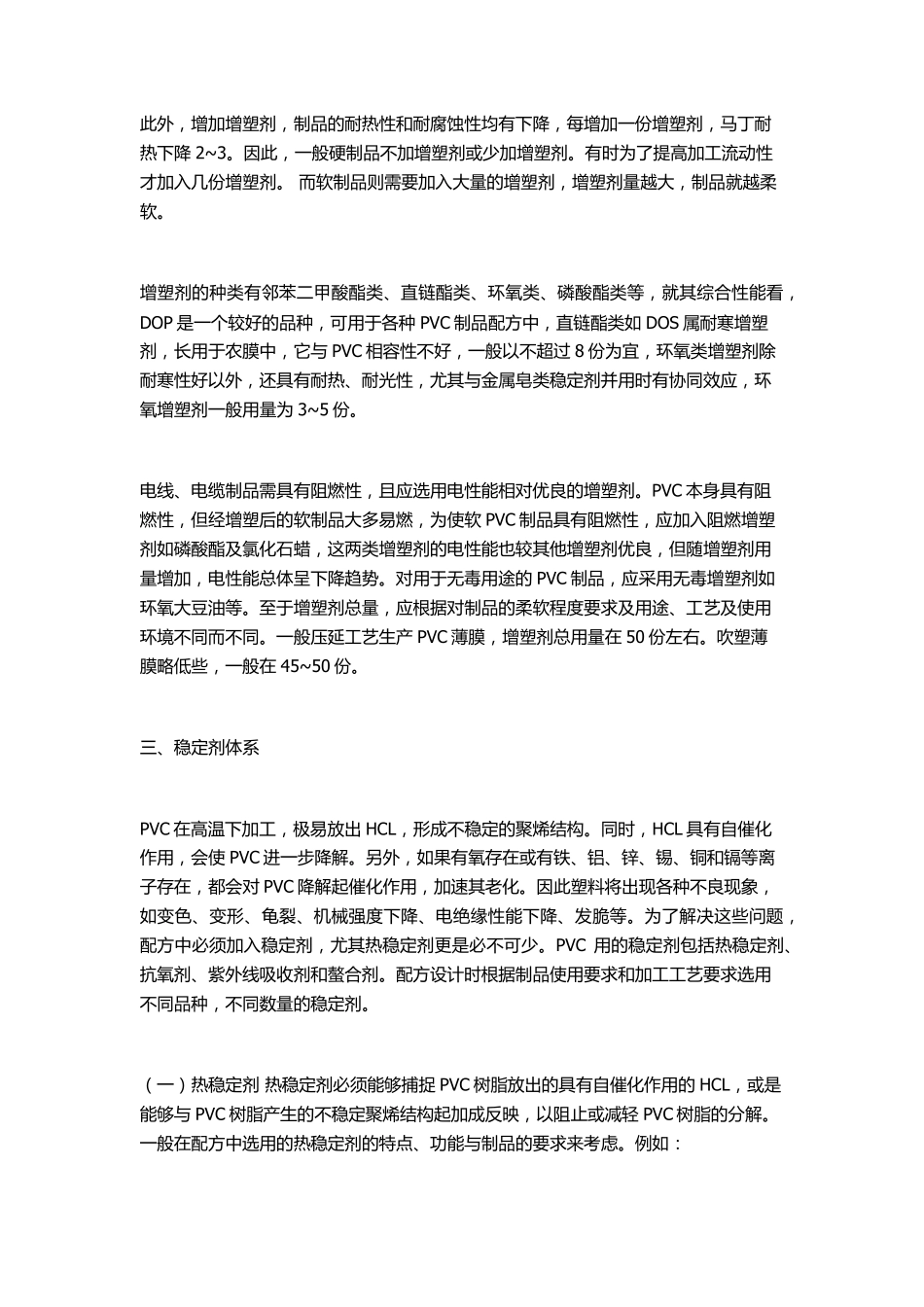 此外，增加增塑剂，制品的耐热性和耐腐蚀性均有下降，每增加一份增塑剂，马丁耐热下降 2~3。因此，一般硬制品不加增塑剂或少加增塑剂。有时为了提高加工流动性才加入几份增塑剂。 而软制品则需要加入大量的增塑剂，增塑剂量越大，制品就越柔软。

增塑剂的种类有邻苯二甲酸酯类、直链酯类、环氧类、磷酸酯类等，就其综合性能看，DOP 是一个较好的品种，可用于各种 PVC 制品配方中，直链酯类如 DOS 属耐寒增塑剂，长用于农膜中，它与 PVC 相容性不好，一般以不超过 8 份为宜，环氧类增塑剂除耐寒性好以外，还具有耐热、耐光性，尤其与金属皂类稳定剂并用时有协同效应，环氧增塑剂一般用量为 3~5 份。

电线、电缆制品需具有阻燃性，且应选用电性能相对优良的增塑剂。PVC 本身具有阻燃性，但经增塑后的软制品大多易燃，为使软 PVC 制品具有阻燃性，应加入阻燃增塑剂如磷酸酯及氯化石蜡，这两类增塑剂的电性能也较其他增塑剂优良，但随增塑剂用量增加，电性能总体呈下降趋势。对用于无毒用途的 PVC 制品，应采用无毒增塑剂如环氧大豆油等。至于增塑剂总量，应根据对制品的柔软程度要求及用途、工艺及使用环境不同而不同。一般压延工艺生产 PVC 薄膜，增塑剂总用量在 50 份左右。吹塑薄膜略低些，一般在 45~50 份。

三、稳定剂体系

PVC 在高温下加工，极易放出 HCL，形成不稳定的聚烯结构。同时，HCL 具有自催化作用，会使 PVC 进一步降解。另外，如果有氧存在或有铁、铝、锌、锡、铜和镉等离子存在，都会对 PVC 降解起催化作用，加速其老化。因此塑料将出现各种不良现象，如变色、变形、龟裂、机械强度下降、电绝缘性能下降、发脆等。为了解决这些问题，配方中必须加入稳定剂，尤其热稳定剂更是必不可少。PVC 用的稳定剂包括热稳定剂、抗氧剂、紫外线吸收剂和螯合剂。配方设计时根据制品使用要求和加工工艺要求选用不同品种，不同数量的稳定剂。

（一）热稳定剂 热稳定剂必须能够捕捉 PVC 树脂放出的具有自催化作用的 HCL，或是能够与 PVC 树脂产生的不稳定聚烯结构起加成反映，以阻止或减轻 PVC 树脂的分解。一般在配方中选用的热稳定剂的特点、功能与制品的要求来考虑。例如：